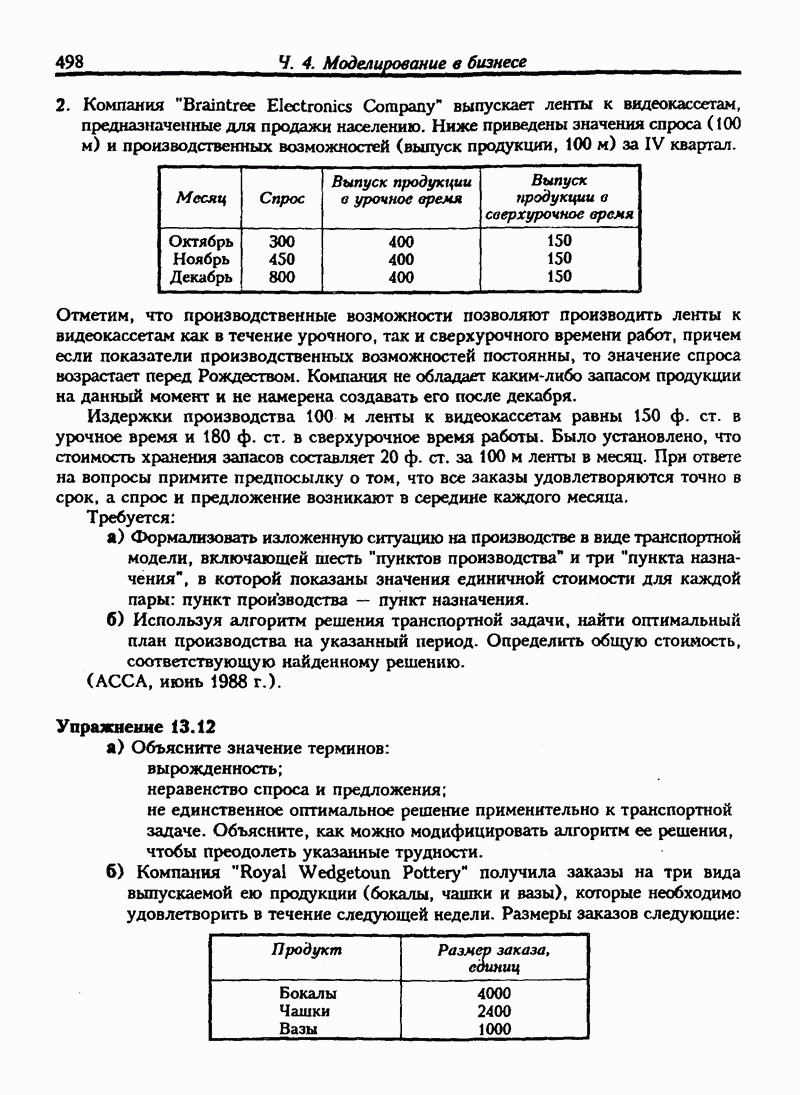 498 Ч. 4. Моделирование в бизнесе

2. Компания "Braintree Electronics Company" выпускает ленты к видеокассетам, предназначенные для продажи населению. Ниже приведены значения спроса (100 м) и производственных возможностей (выпуск продукции, 100 м) за IV квартал.

| Месяц | Спрос | Выпуск продукции в урочное время | Выпуск продукции в сверхурочное время |
|---|---|---|---|
| Октябрь | 300 | 400 | 150 |
| Ноябрь | 450 | 400 | 150 |
| Декабрь | 800 | 400 | 150 |

Отметим, что производственные возможности позволяют производить ленты к видеокассетам как в течение урочного, так и сверхурочного времени работ, причем если показатели производственных возможностей постоянны, то значение спроса возрастает перед Рождеством. Компания не обладает каким-либо запасом продукции на данный момент и не намерена создавать его после декабря.

Издержки производства 100 м ленты к видеокассетам равны 150 ф. ст. в урочное время и 180 ф. ст. в сверхурочное время работы. Было установлено, что стоимость хранения запасов составляет 20 ф. ст. за 100 м ленты в месяц. При ответе на вопросы примите предпосылку о том, что все заказы удовлетворяются точно в срок, а спрос и предложение возникают в середине каждого месяца.

Требуется:

а) Формализовать изложенную ситуацию на производстве в виде транспортной модели, включающей шесть "пунктов производства" и три "пункта назначения", в которой показаны значения единичной стоимости для каждой пары: пункт производства — пункт назначения.

б) Используя алгоритм решения транспортной задачи, найти оптимальный план производства на указанный период. Определить общую стоимость, соответствующую найденному решению.

(АССА, июнь 1988 г.).

Упражнение 13.12

а) Объясните значение терминов:

вырожденность;

неравенство спроса и предложения;

не единственное оптимальное решение применительно к транспортной задаче. Объясните, как можно модифицировать алгоритм ее решения, чтобы преодолеть указанные трудности.

б) Компания "Royal Wedgetoun Pottery" получила заказы на три вида выпускаемой ею продукции (бокалы, чашки и вазы), которые необходимо удовлетворить в течение следующей недели. Размеры заказов следующие:

| Продукт | Размер заказа, единиц |
|---|---|
| Бокалы | 4000 |
| Чашки | 2400 |
| Вазы | 1000 |